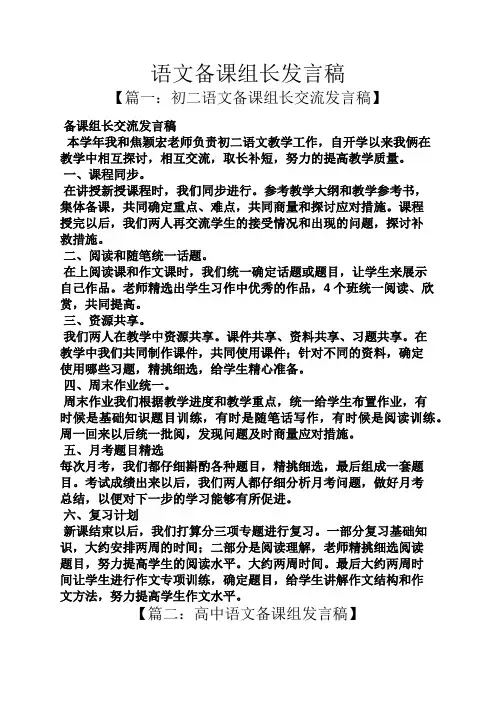 语文备课组长发言稿

【篇一：初二语文备课组长交流发言稿】

备课组长交流发言稿

本学年我和焦颖宏老师负责初二语文教学工作，自开学以来我俩在教学中相互探讨，相互交流，取长补短，努力的提高教学质量。

一、课程同步。

在讲授新授课程时，我们同步进行。参考教学大纲和教学参考书，集体备课，共同确定重点、难点，共同商量和探讨应对措施。课程授完以后，我们两人再交流学生的接受情况和出现的问题，探讨补救措施。

二、阅读和随笔统一话题。

在上阅读课和作文课时，我们统一确定话题或题目，让学生来展示自己作品。老师精选出学生习作中优秀的作品，4个班统一阅读、欣赏，共同提高。

三、资源共享。

我们两人在教学中资源共享。课件共享、资料共享、习题共享。在教学中我们共同制作课件，共同使用课件；针对不同的资料，确定使用哪些习题，精挑细选，给学生精心准备。

四、周末作业统一。

周末作业我们根据教学进度和教学重点，统一给学生布置作业，有时候是基础知识题目训练，有时是随笔话写作，有时候是阅读训练。周一回来以后统一批阅，发现问题及时商量应对措施。

五、月考题目精选

每次月考，我们都仔细斟酌各种题目，精挑细选，最后组成一套题目。考试成绩出来以后，我们两人都仔细分析月考问题，做好月考总结，以便对下一步的学习能够有所促进。

六、复习计划

新课结束以后，我们打算分三项专题进行复习。一部分复习基础知识，大约安排两周的时间；二部分是阅读理解，老师精挑细选阅读题目，努力提高学生的阅读水平。大约两周时间。最后大约两周时间让学生进行作文专项训练，确定题目，给学生讲解作文结构和作文方法，努力提高学生作文水平。

【篇二：高中语文备课组发言稿】